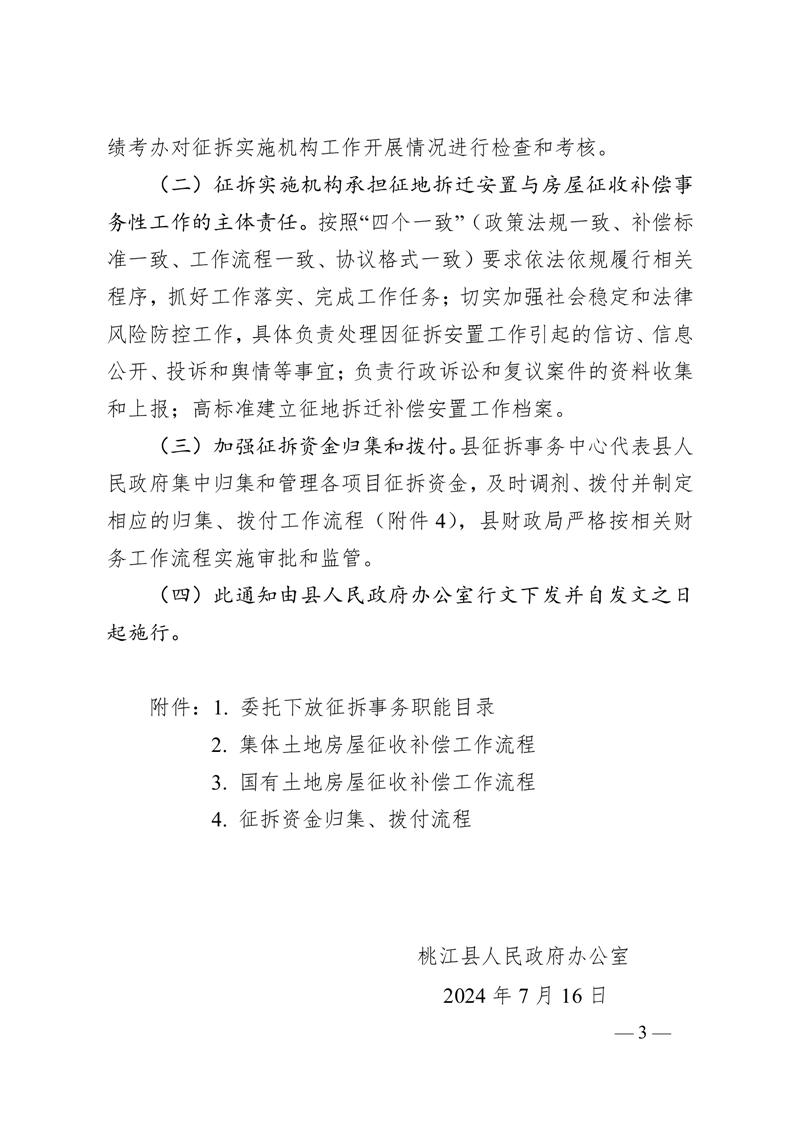 绩考办对征拆实施机构工作开展情况进行检查和考核。

（二）征拆实施机构承担征地拆迁安置与房屋征收补偿事务性工作的主体责任。按照“四个一致”（政策法规一致、补偿标准一致、工作流程一致、协议格式一致）要求依法依规履行相关程序，抓好工作落实、完成工作任务；切实加强社会稳定和法律风险防控工作，具体负责处理因征拆安置工作引起的信访、信息公开、投诉和舆情等事宜；负责行政诉讼和复议案件的资料收集和上报；高标准建立征地拆迁补偿安置工作档案。

（三）加强征拆资金归集和拨付。县征拆事务中心代表县人民政府集中归集和管理各项目征拆资金，及时调剂、拨付并制定相应的归集、拨付工作流程（附件 4），县财政局严格按相关财务工作流程实施审批和监管。

（四）此通知由县人民政府办公室行文下发并自发文之日起施行。

附件：1. 委托下放征拆事务职能目录
2. 集体土地房屋征收补偿工作流程
3. 国有土地房屋征收补偿工作流程
4. 征拆资金归集、拨付流程

桃江县人民政府办公室
2024 年 7 月 16 日

— 3 —